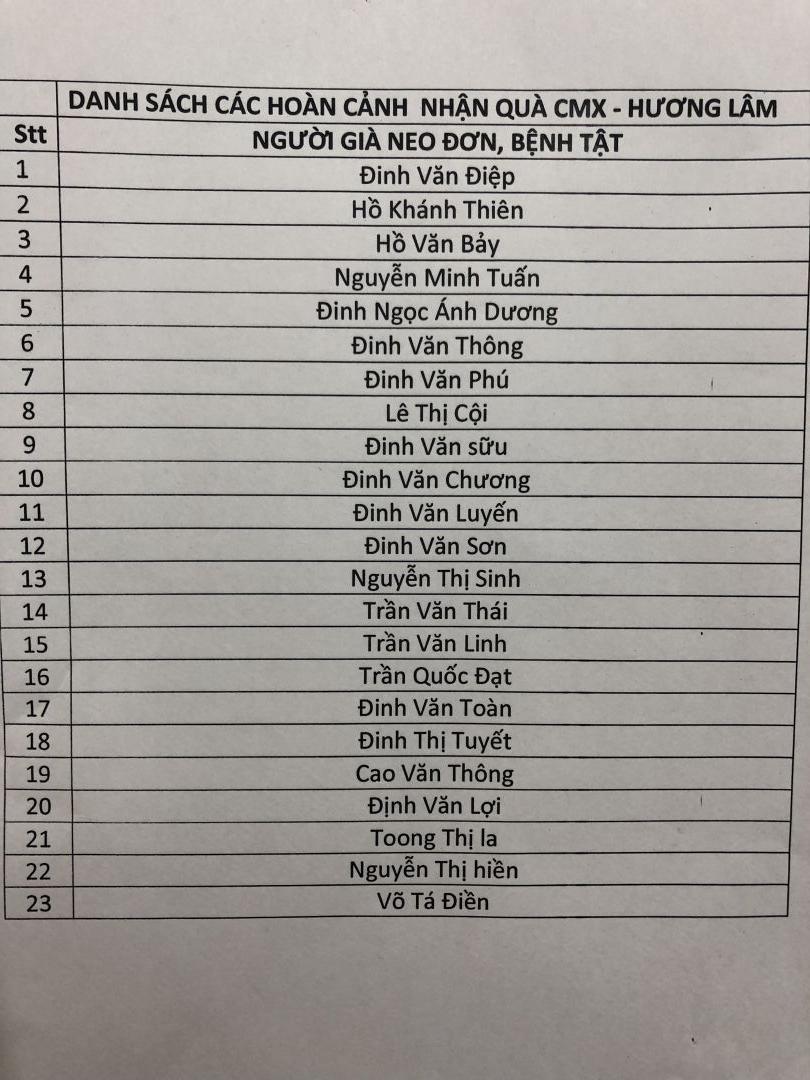 |  | DANH SÁCH CÁC HOÀN CẢNH NHẬN QUÀ CMX - HƯƠNG LÂM |
|---|---|
| Stt | NGƯỜI GIÀ NEO ĐƠN, BỆNH TẬT |
| 1 | Đinh Văn Điệp |
| 2 | Hồ Khánh Thiên |
| 3 | Hồ Văn Bảy |
| 4 | Nguyễn Minh Tuấn |
| 5 | Đinh Ngọc Ánh Dương |
| 6 | Đinh Văn Thông |
| 7 | Đinh Văn Phú |
| 8 | Lê Thị Cội |
| 9 | Đinh Văn sữu |
| 10 | Đinh Văn Chương |
| 11 | Đinh Văn Luyến |
| 12 | Đinh Văn Sơn |
| 13 | Nguyễn Thị Sinh |
| 14 | Trần Văn Thái |
| 15 | Trần Văn Linh |
| 16 | Trần Quốc Đạt |
| 17 | Đinh Văn Toàn |
| 18 | Đinh Thị Tuyết |
| 19 | Cao Văn Thông |
| 20 | Định Văn Lợi |
| 21 | Toong Thị la |
| 22 | Nguyễn Thị hiền |
| 23 | Võ Tá Điền |